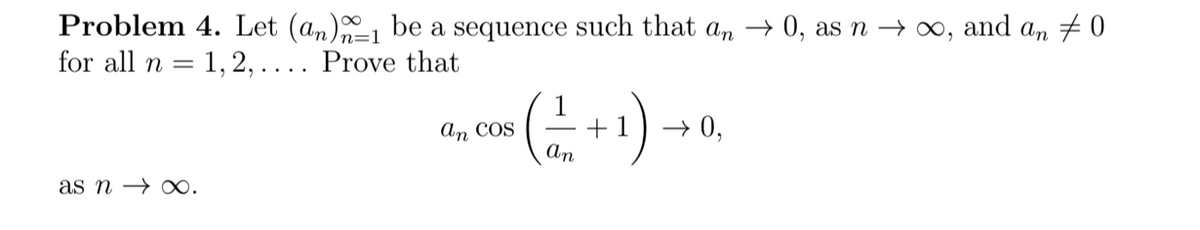 **Problem 4.** Let $(a_n)_{n=1}^{\infty}$ be a sequence such that $a_n \to 0$, as $n \to \infty$, and $a_n \neq 0$ for all $n = 1, 2, \ldots$. Prove that

$$a_n \cos\left(\frac{1}{a_n} + 1\right) \to 0,$$

as $n \to \infty$.